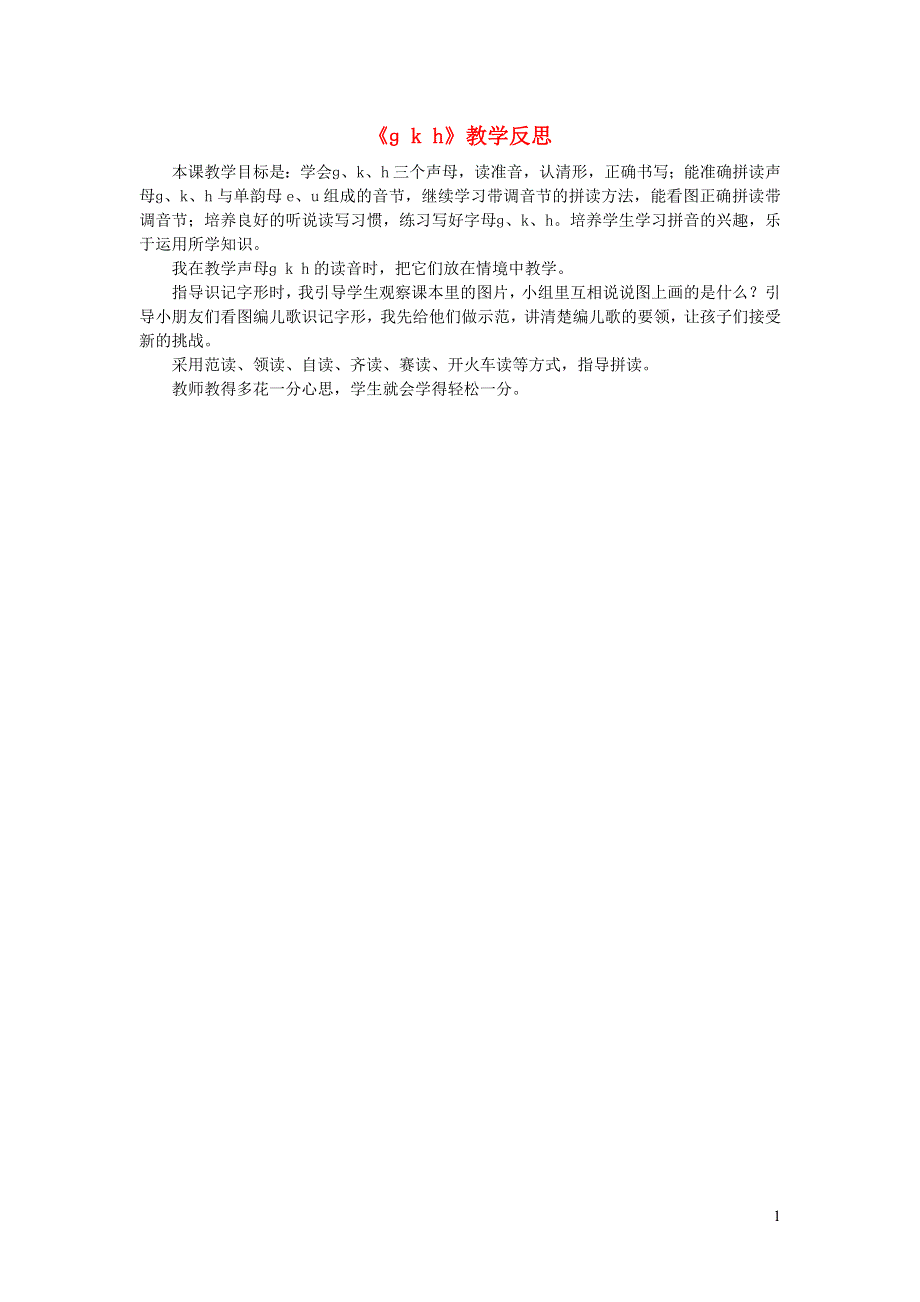 《g k h》教学反思

本课教学目标是：学会g、k、h三个声母，读准音，认清形，正确书写；能准确拼读声母g、k、h与单韵母e、u组成的音节，继续学习带调音节的拼读方法，能看图正确拼读带调音节；培养良好的听说读写习惯，练习写好字母g、k、h。培养学生学习拼音的兴趣，乐于运用所学知识。

我在教学声母g k h的读音时，把它们放在情境中教学。

指导识记字形时，我引导学生观察课本里的图片，小组里互相说说图上画的是什么？引导小朋友们看图编儿歌识记字形，我先给他们做示范，讲清楚编儿歌的要领，让孩子们接受新的挑战。

采用范读、领读、自读、齐读、赛读、开火车读等方式，指导拼读。

教师教得多花一分心思，学生就会学得轻松一分。

1